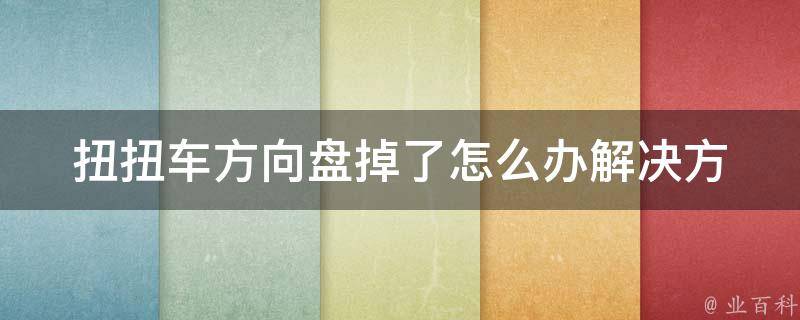 扭扭车方向盘掉了怎么办解决方

@ 业百科